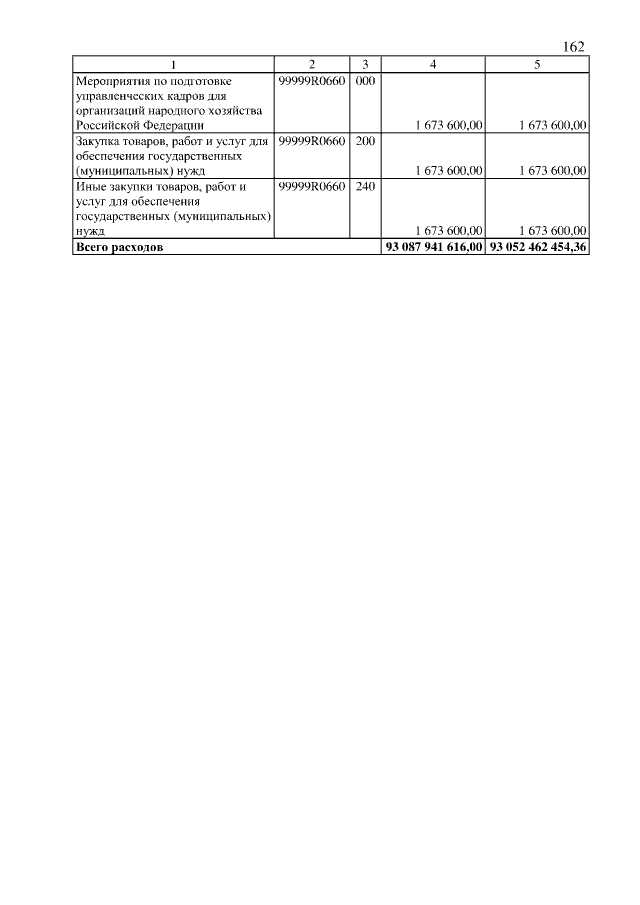 162

| 1 | 2 | 3 | 4 | 5 |
|---|---|---|---|---|
| Мероприятия по подготовке управленческих кадров для организаций народного хозяйства Российской Федерации | 99999R0660 | 000 | 1 673 600,00 | 1 673 600,00 |
| Закупка товаров, работ и услуг для обеспечения государственных (муниципальных) нужд | 99999R0660 | 200 | 1 673 600,00 | 1 673 600,00 |
| Иные закупки товаров, работ и услуг для обеспечения государственных (муниципальных) нужд | 99999R0660 | 240 | 1 673 600,00 | 1 673 600,00 |
| **Всего расходов** | | | **93 087 941 616,00** | **93 052 462 454,36** |